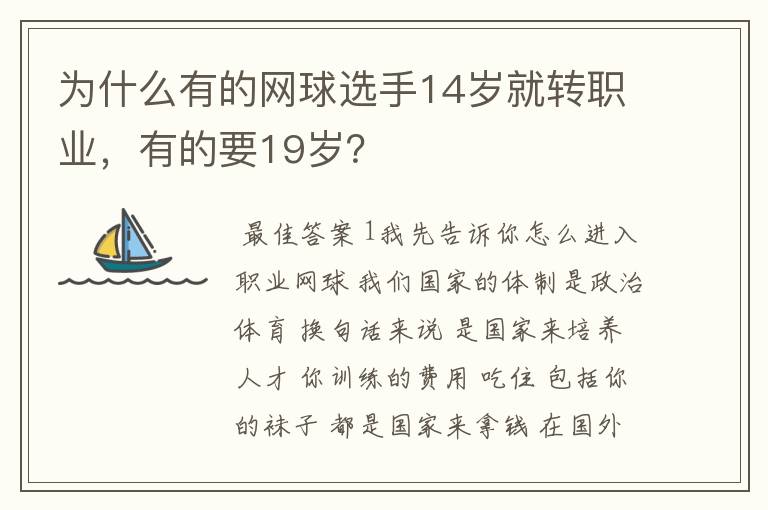 为什么有的网球选手14岁就转职业，有的要19岁？

最佳答案 1我先告诉你怎么进入职业网球 我们国家的体制是政治体育 换句话来说 是国家来培养人才 你训练的费用 吃住 包括你的袜子 都是国家来拿钱 在国外